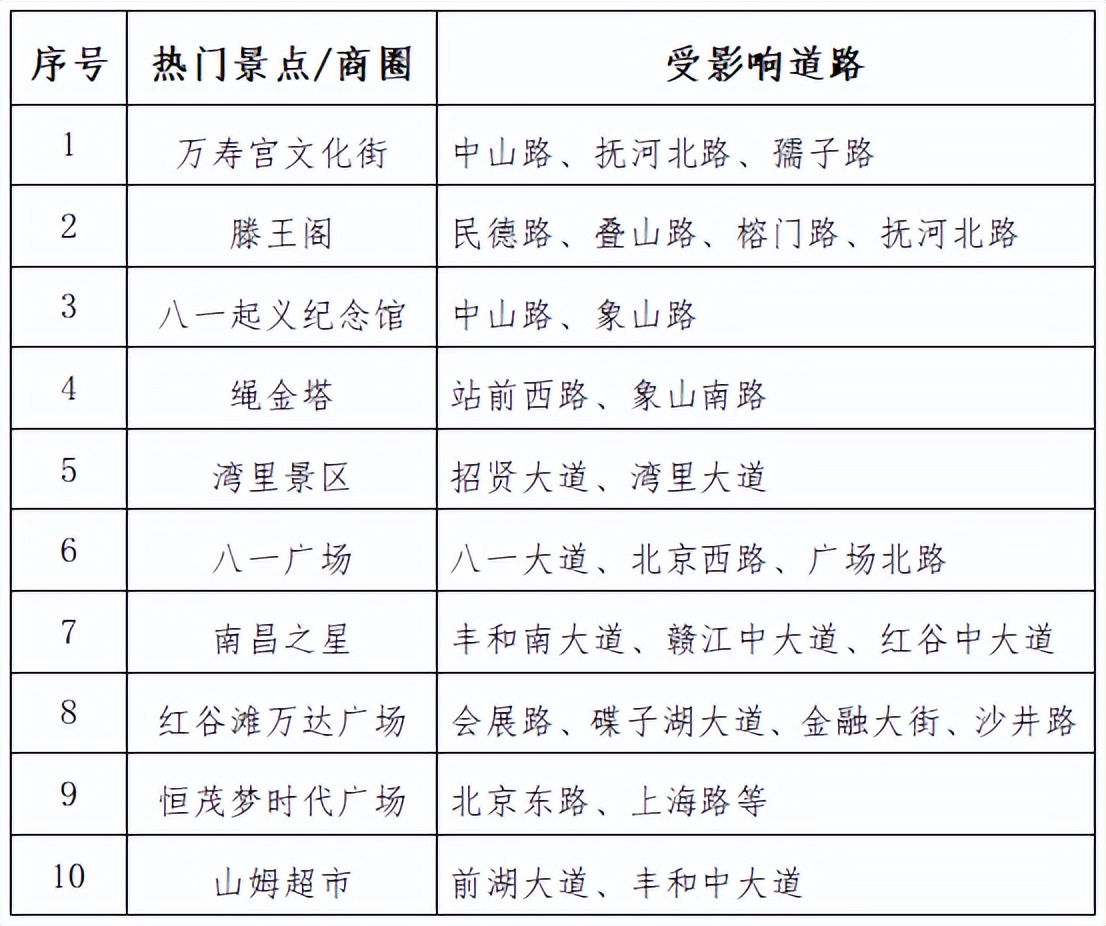 | 序号 | 热门景点/商圈 | 受影响道路 |
|---|---|---|
| 1 | 万寿宫文化街 | 中山路、抚河北路、孺子路 |
| 2 | 滕王阁 | 民德路、叠山路、榕门路、抚河北路 |
| 3 | 八一起义纪念馆 | 中山路、象山路 |
| 4 | 绳金塔 | 站前西路、象山南路 |
| 5 | 湾里景区 | 招贤大道、湾里大道 |
| 6 | 八一广场 | 八一大道、北京西路、广场北路 |
| 7 | 南昌之星 | 丰和南大道、赣江中大道、红谷中大道 |
| 8 | 红谷滩万达广场 | 会展路、碟子湖大道、金融大街、沙井路 |
| 9 | 恒茂梦时代广场 | 北京东路、上海路等 |
| 10 | 山姆超市 | 前湖大道、丰和中大道 |